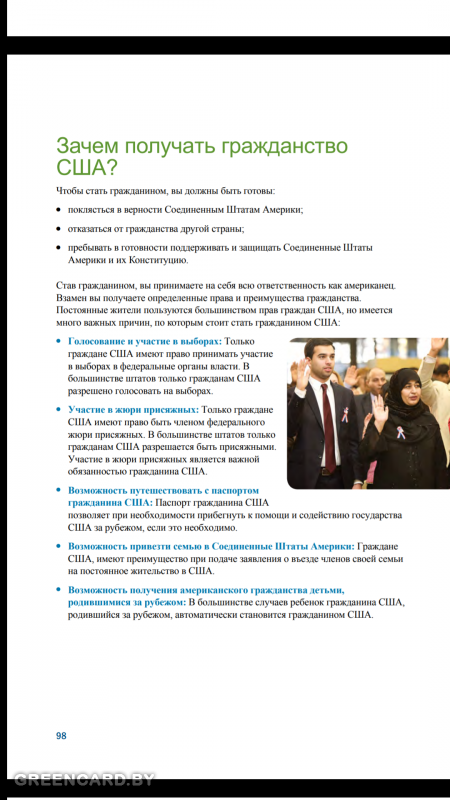 Зачем получать гражданство США?

Чтобы стать гражданином, вы должны быть готовы:

• поклясться в верности Соединенным Штатам Америки;

• отказаться от гражданства другой страны;

• пребывать в готовности поддерживать и защищать Соединенные Штаты Америки и их Конституцию.

Став гражданином, вы принимаете на себя всю ответственность как американец. Взамен вы получаете определенные права и преимущества гражданства. Постоянные жители пользуются большинством прав граждан США, но имеется много важных причин, по которым стоит стать гражданином США:

• Голосование и участие в выборах: Только граждане США имеют право принимать участие в выборах в федеральные органы власти. В большинстве штатов только гражданам США разрешено голосовать на выборах.

• Участие в жюри присяжных: Только граждане США имеют право быть членом федерального жюри присяжных. В большинстве штатов только гражданам США разрешается быть присяжными. Участие в жюри присяжных является важной обязанностью гражданина США.

• Возможность путешествовать с паспортом гражданина США: Паспорт гражданина США позволяет при необходимости прибегнуть к помощи и содействию государства США за рубежом, если это необходимо.

• Возможность привезти семью в Соединенные Штаты Америки: Граждане США, имеют преимущество при подаче заявления о въезде членов своей семьи на постоянное жительство в США.

• Возможность получения американского гражданства детьми, родившимися за рубежом: В большинстве случаев ребенок гражданина США, родившийся за рубежом, автоматически становится гражданином США.

98

GREENCARD.BY